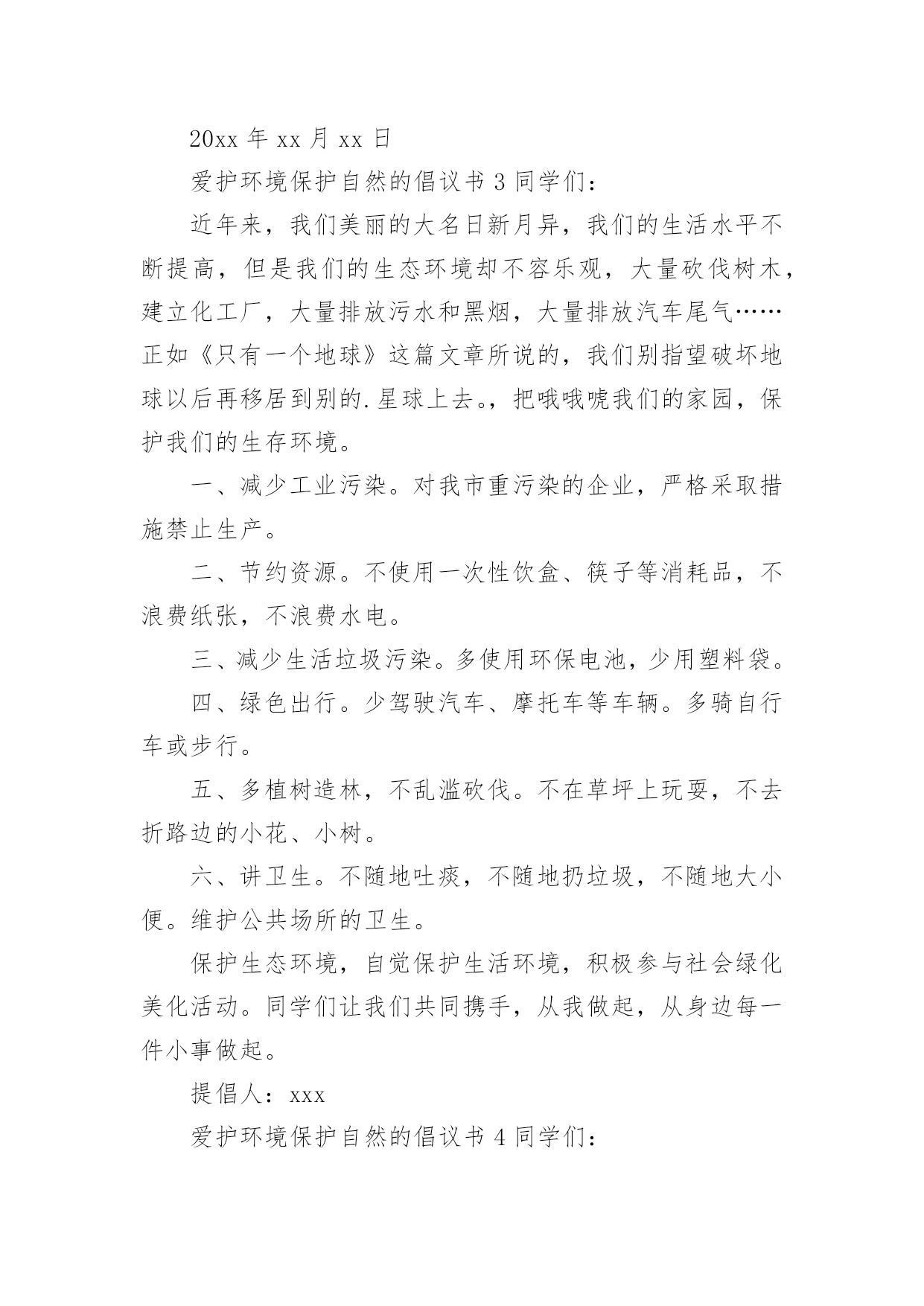 20xx 年 xx 月 xx 日

爱护环境保护自然的倡议书 3 同学们：

近年来，我们美丽的大名日新月异，我们的生活水平不断提高，但是我们的生态环境却不容乐观，大量砍伐树木，建立化工厂，大量排放污水和黑烟，大量排放汽车尾气……正如《只有一个地球》这篇文章所说的，我们别指望破坏地球以后再移居到别的.星球上去。，把哦哦唬我们的家园，保护我们的生存环境。

一、减少工业污染。对我市重污染的企业，严格采取措施禁止生产。

二、节约资源。不使用一次性饮盒、筷子等消耗品，不浪费纸张，不浪费水电。

三、减少生活垃圾污染。多使用环保电池，少用塑料袋。

四、绿色出行。少驾驶汽车、摩托车等车辆。多骑自行车或步行。

五、多植树造林，不乱滥砍伐。不在草坪上玩耍，不去折路边的小花、小树。

六、讲卫生。不随地吐痰，不随地扔垃圾，不随地大小便。维护公共场所的卫生。

保护生态环境，自觉保护生活环境，积极参与社会绿化美化活动。同学们让我们共同携手，从我做起，从身边每一件小事做起。

提倡人：xxx

爱护环境保护自然的倡议书 4 同学们：